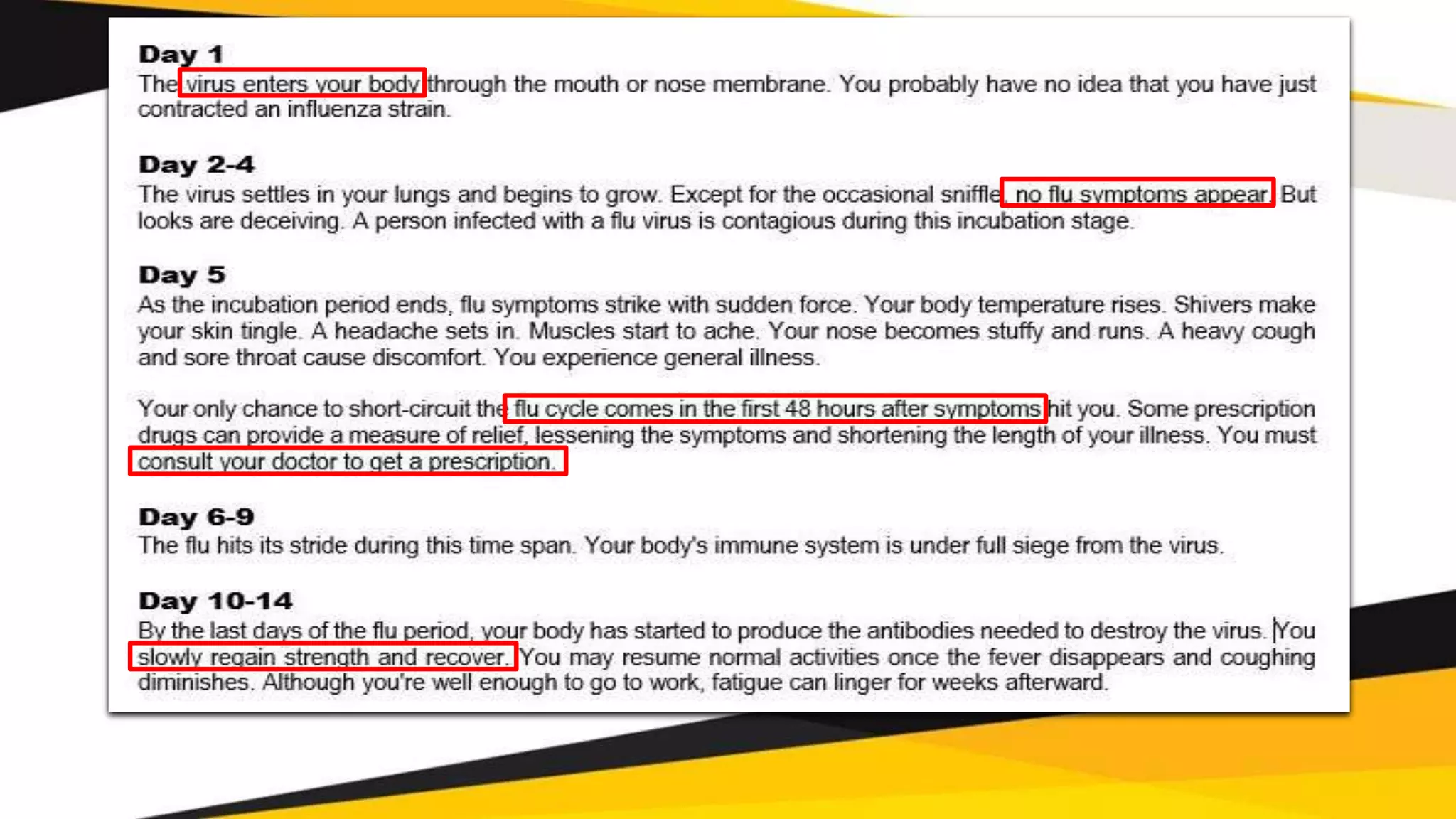 Day 1
The virus enters your body through the mouth or nose membrane. You probably have no idea that you have just contracted an influenza strain.

Day 2-4
The virus settles in your lungs and begins to grow. Except for the occasional sniffle, no flu symptoms appear. But looks are deceiving. A person infected with a flu virus is contagious during this incubation stage.

Day 5
As the incubation period ends, flu symptoms strike with sudden force. Your body temperature rises. Shivers make your skin tingle. A headache sets in. Muscles start to ache. Your nose becomes stuffy and runs. A heavy cough and sore throat cause discomfort. You experience general illness.

Your only chance to short-circuit the flu cycle comes in the first 48 hours after symptoms hit you. Some prescription drugs can provide a measure of relief, lessening the symptoms and shortening the length of your illness. You must consult your doctor to get a prescription.

Day 6-9
The flu hits its stride during this time span. Your body's immune system is under full siege from the virus.

Day 10-14
By the last days of the flu period, your body has started to produce the antibodies needed to destroy the virus. You slowly regain strength and recover. You may resume normal activities once the fever disappears and coughing diminishes. Although you're well enough to go to work, fatigue can linger for weeks afterward.